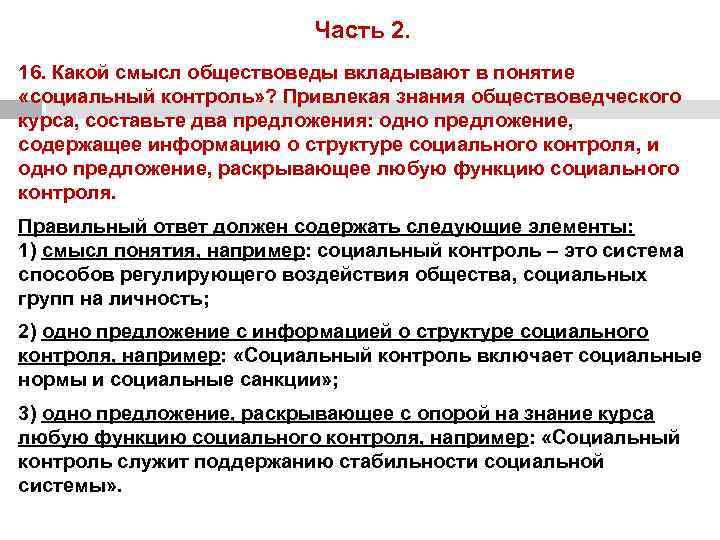 Часть 2.

16. Какой смысл обществоведы вкладывают в понятие «социальный контроль»? Привлекая знания обществоведческого курса, составьте два предложения: одно предложение, содержащее информацию о структуре социального контроля, и одно предложение, раскрывающее любую функцию социального контроля.

Правильный ответ должен содержать следующие элементы:
1) смысл понятия, например: социальный контроль – это система способов регулирующего воздействия общества, социальных групп на личность;

2) одно предложение с информацией о структуре социального контроля, например: «Социальный контроль включает социальные нормы и социальные санкции»;

3) одно предложение, раскрывающее с опорой на знание курса любую функцию социального контроля, например: «Социальный контроль служит поддержанию стабильности социальной системы».